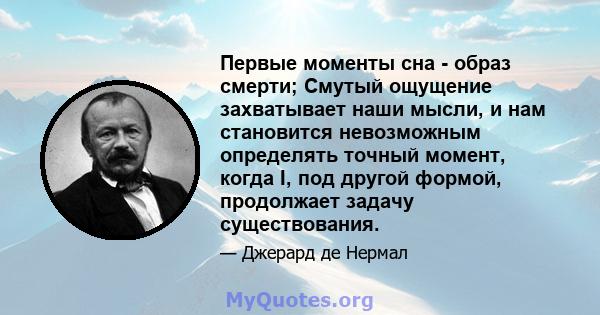 Первые моменты сна - образ смерти; Смутый ощущение захватывает наши мысли, и нам становится невозможным определять точный момент, когда I, под другой формой, продолжает задачу существования.

— Джерард де Нермал

MyQuotes.org